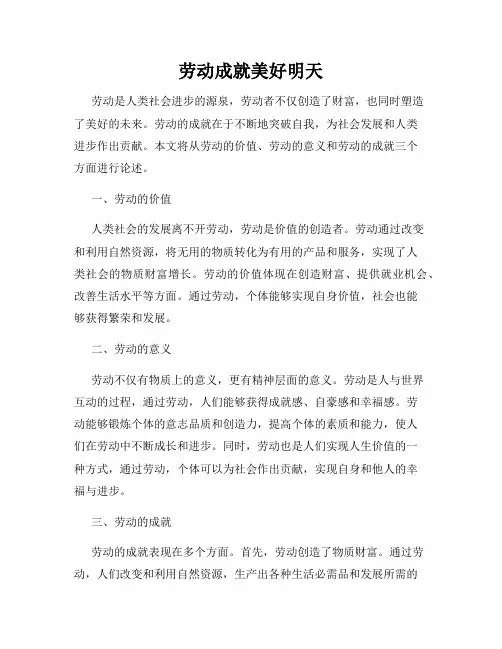 劳动成就美好明天

劳动是人类社会进步的源泉，劳动者不仅创造了财富，也同时塑造了美好的未来。劳动的成就在于不断地突破自我，为社会发展和人类进步作出贡献。本文将从劳动的价值、劳动的意义和劳动的成就三个方面进行论述。

一、劳动的价值

人类社会的发展离不开劳动，劳动是价值的创造者。劳动通过改变和利用自然资源，将无用的物质转化为有用的产品和服务，实现了人类社会的物质财富增长。劳动的价值体现在创造财富、提供就业机会、改善生活水平等方面。通过劳动，个体能够实现自身价值，社会也能够获得繁荣和发展。

二、劳动的意义

劳动不仅有物质上的意义，更有精神层面的意义。劳动是人与世界互动的过程，通过劳动，人们能够获得成就感、自豪感和幸福感。劳动能够锻炼个体的意志品质和创造力，提高个体的素质和能力，使人们在劳动中不断成长和进步。同时，劳动也是人们实现人生价值的一种方式，通过劳动，个体可以为社会作出贡献，实现自身和他人的幸福与进步。

三、劳动的成就

劳动的成就表现在多个方面。首先，劳动创造了物质财富。通过劳动，人们改变和利用自然资源，生产出各种生活必需品和发展所需的